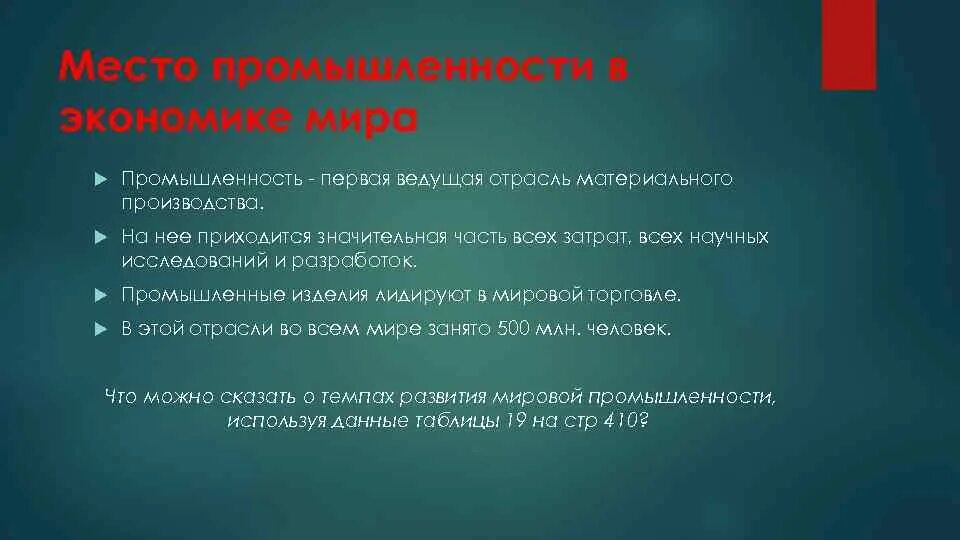 Место промышленности в экономике мира

Промышленность - первая ведущая отрасль материального производства.

На нее приходится значительная часть всех затрат, всех научных исследований и разработок.

Промышленные изделия лидируют в мировой торговле.

В этой отрасли во всем мире занято 500 млн. человек.

Что можно сказать о темпах развития мировой промышленности, используя данные таблицы 19 на стр 410?